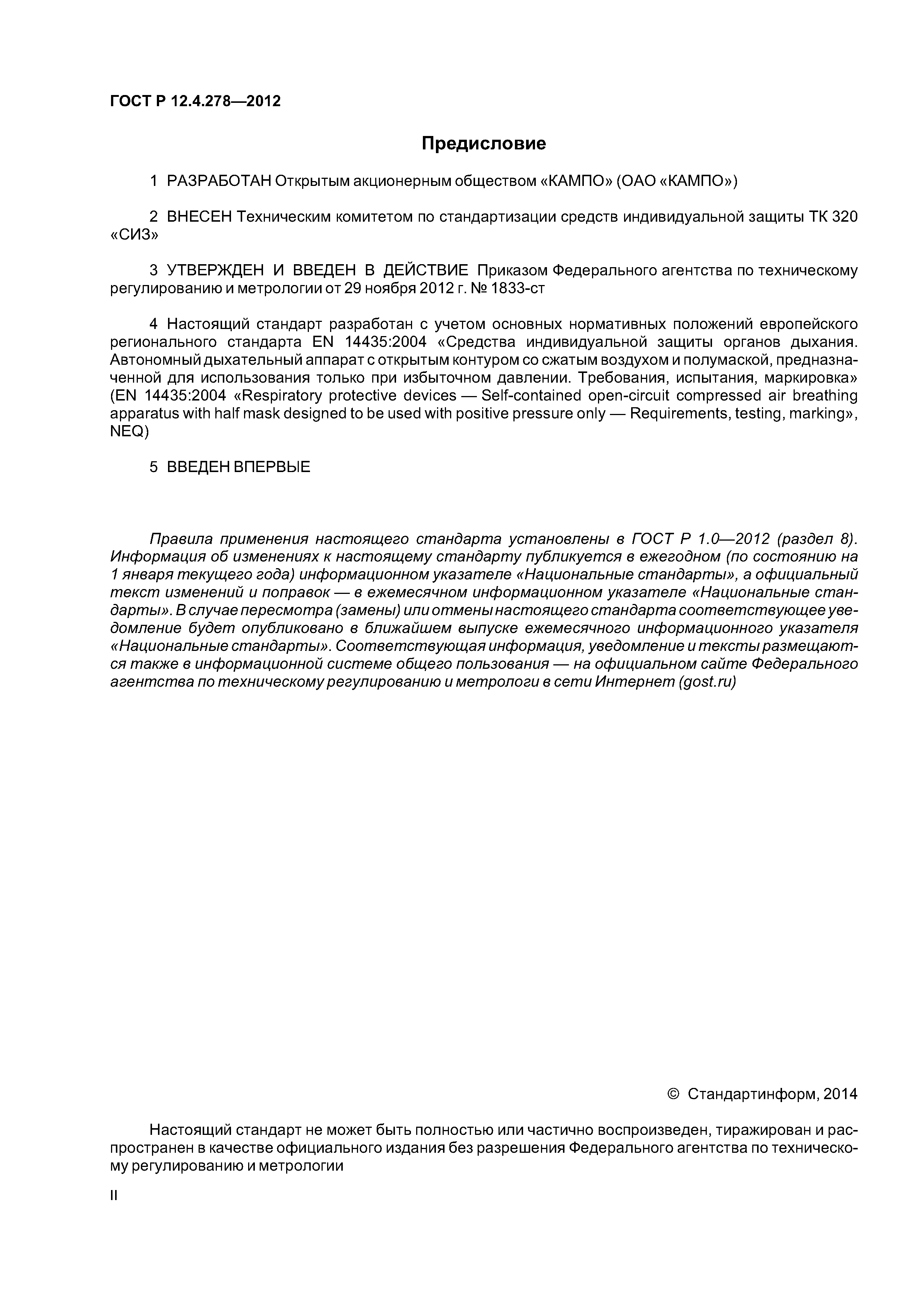 ГОСТ Р 12.4.278—2012

Предисловие

1 РАЗРАБОТАН Открытым акционерным обществом «КАМПО» (ОАО «КАМПО»)

2 ВНЕСЕН Техническим комитетом по стандартизации средств индивидуальной защиты ТК 320 «СИЗ»

3 УТВЕРЖДЕН И ВВЕДЕН В ДЕЙСТВИЕ Приказом Федерального агентства по техническому регулированию и метрологии от 29 ноября 2012 г. № 1833-ст

4 Настоящий стандарт разработан с учетом основных нормативных положений европейского регионального стандарта EN 14435:2004 «Средства индивидуальной защиты органов дыхания. Автономный дыхательный аппарат с открытым контуром со сжатым воздухом и полумаской, предназначенной для использования только при избыточном давлении. Требования, испытания, маркировка» (EN 14435:2004 «Respiratory protective devices — Self-contained open-circuit compressed air breathing apparatus with half mask designed to be used with positive pressure only — Requirements, testing, marking», NEQ)

5 ВВЕДЕН ВПЕРВЫЕ

Правила применения настоящего стандарта установлены в ГОСТ Р 1.0—2012 (раздел 8). Информация об изменениях к настоящему стандарту публикуется в ежегодном (по состоянию на 1 января текущего года) информационном указателе «Национальные стандарты», а официальный текст изменений и поправок — в ежемесячном информационном указателе «Национальные стандарты». В случае пересмотра (замены) или отмены настоящего стандарта соответствующее уведомление будет опубликовано в ближайшем выпуске ежемесячного информационного указателя «Национальные стандарты». Соответствующая информация, уведомление и тексты размещаются также в информационной системе общего пользования — на официальном сайте Федерального агентства по техническому регулированию и метрологи в сети Интернет (gost.ru)

© Стандартинформ, 2014

Настоящий стандарт не может быть полностью или частично воспроизведен, тиражирован и распространен в качестве официального издания без разрешения Федерального агентства по техническому регулированию и метрологии

II